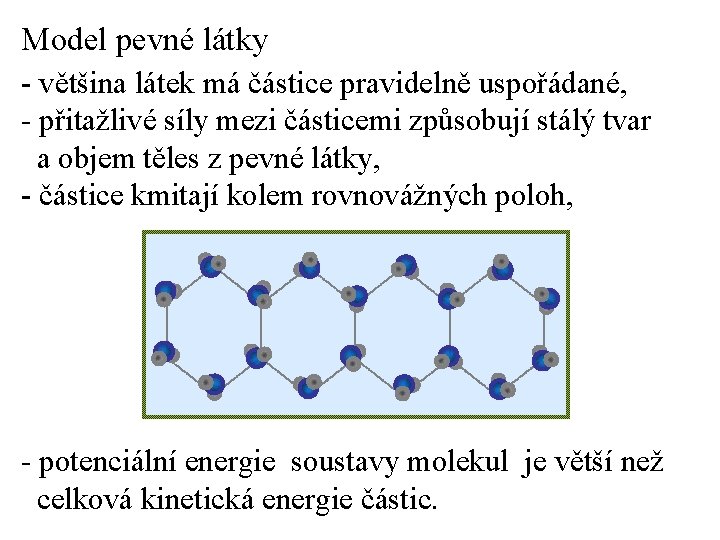 Model pevné látky

- většina látek má částice pravidelně uspořádané,
- přitažlivé síly mezi částicemi způsobují stálý tvar a objem těles z pevné látky,
- částice kmitají kolem rovnovážných poloh,

- potenciální energie soustavy molekul je větší než celková kinetická energie částic.